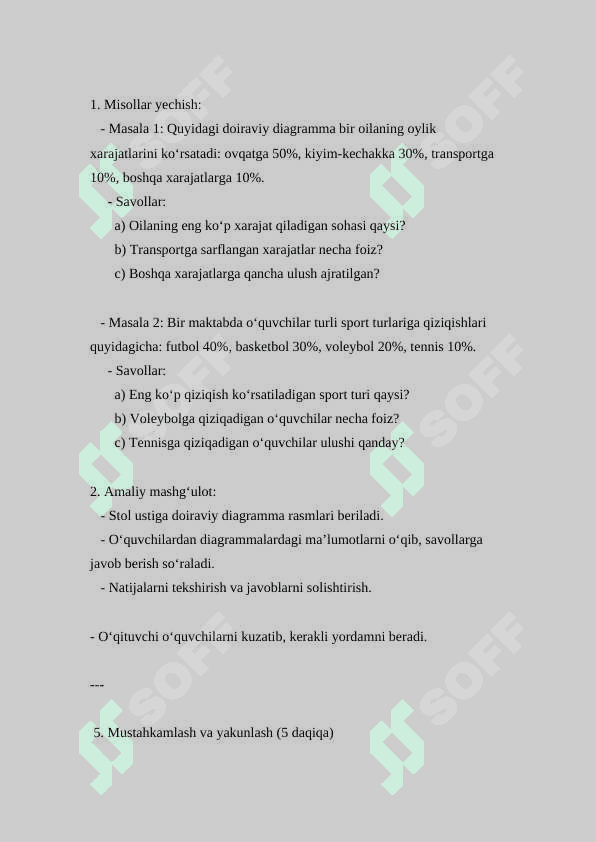 1. Misollar yechish:

- Masala 1: Quyidagi doiraviy diagramma bir oilaning oylik xarajatlarini ko‘rsatadi: ovqatga 50%, kiyim-kechakka 30%, transportga 10%, boshqa xarajatlarga 10%.

- Savollar:

a) Oilaning eng ko‘p xarajat qiladigan sohasi qaysi?

b) Transportga sarflangan xarajatlar necha foiz?

c) Boshqa xarajatlarga qancha ulush ajratilgan?

- Masala 2: Bir maktabda o‘quvchilar turli sport turlariga qiziqishlari quyidagicha: futbol 40%, basketbol 30%, voleybol 20%, tennis 10%.

- Savollar:

a) Eng ko‘p qiziqish ko‘rsatiladigan sport turi qaysi?

b) Voleybolga qiziqadigan o‘quvchilar necha foiz?

c) Tennisga qiziqadigan o‘quvchilar ulushi qanday?

2. Amaliy mashg‘ulot:

- Stol ustiga doiraviy diagramma rasmlari beriladi.

- O‘quvchilardan diagrammalardagi ma’lumotlarni o‘qib, savollarga javob berish so‘raladi.

- Natijalarni tekshirish va javoblarni solishtirish.

- O‘qituvchi o‘quvchilarni kuzatib, kerakli yordamni beradi.

---

5. Mustahkamlash va yakunlash (5 daqiqa)

SOFF
SOFF
SOFF
SOFF
SOFF
SOFF